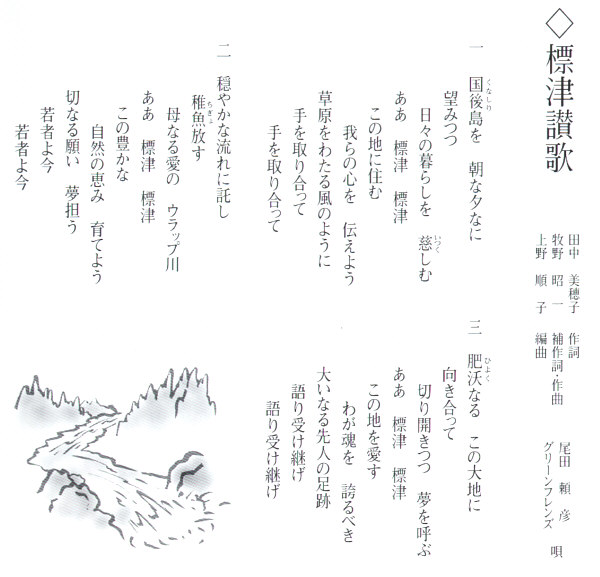 ◇標津讃歌

田中 美穂子 作詞
牧野 昭一 補作詞・作曲
上野 順子 編曲

尾田 頼彦
グリーンフレンズ 唄

一
国後島を 朝な夕なに
望みつつ
日々の暮らしを 慈しむ
ああ 標津 標津
この地に住む
我らの心を 伝えよう
草原をわたる風のように
手を取り合って
手を取り合って

二
穏やかな流れに託し
稚魚放す
母なる愛の ウラップ川
ああ 標津 標津
この豊かな
自然の恵み 育てよう
切なる願い 夢担う
若者よ今
若者よ今

三
肥沃なる この大地に
向き合って
切り開きつつ 夢を呼ぶ
ああ 標津 標津
この地を愛す
わが魂を 誇るべき
大いなる先人の足跡
語り受け継げ
語り受け継げ